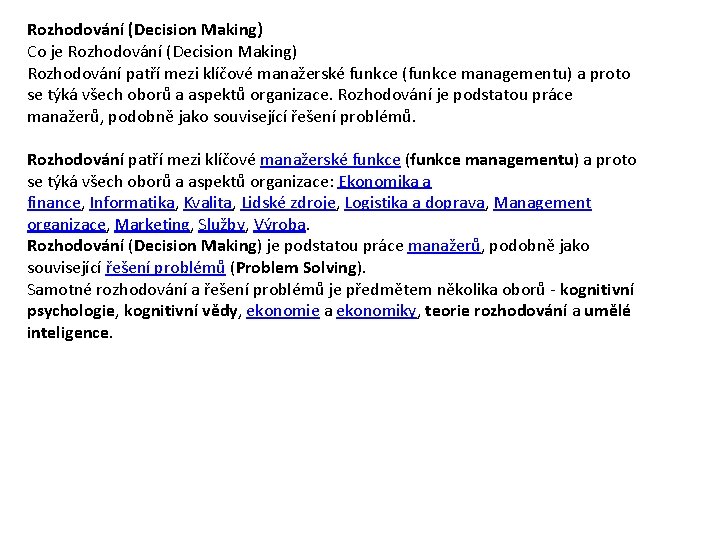 Rozhodování (Decision Making)
Co je Rozhodování (Decision Making)
Rozhodování patří mezi klíčové manažerské funkce (funkce managementu) a proto se týká všech oborů a aspektů organizace. Rozhodování je podstatou práce manažerů, podobně jako související řešení problémů.

Rozhodování patří mezi klíčové manažerské funkce (funkce managementu) a proto se týká všech oborů a aspektů organizace: Ekonomika a finance, Informatika, Kvalita, Lidské zdroje, Logistika a doprava, Management organizace, Marketing, Služby, Výroba.
Rozhodování (Decision Making) je podstatou práce manažerů, podobně jako související řešení problémů (Problem Solving).
Samotné rozhodování a řešení problémů je předmětem několika oborů - kognitivní psychologie, kognitivní vědy, ekonomie a ekonomiky, teorie rozhodování a umělé inteligence.